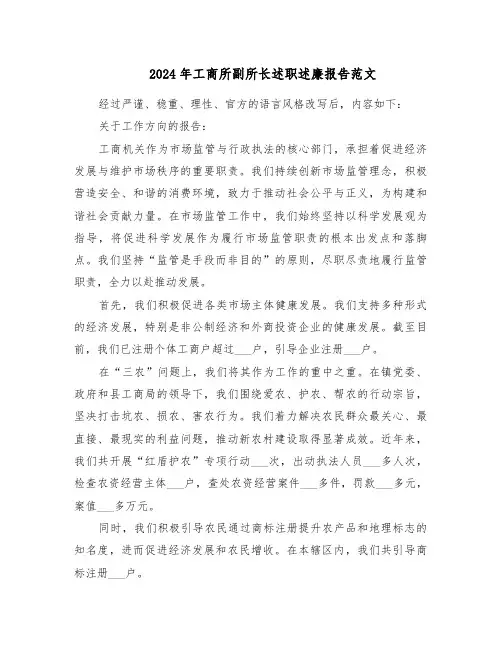 2024年工商所副所长述职述廉报告范文

经过严谨、稳重、理性、官方的语言风格改写后，内容如下：

关于工作方向的报告：

工商机关作为市场监管与行政执法的核心部门，承担着促进经济发展与维护市场秩序的重要职责。我们持续创新市场监管理念，积极营造安全、和谐的消费环境，致力于推动社会公平与正义，为构建和谐社会贡献力量。在市场监管工作中，我们始终坚持以科学发展观为指导，将促进科学发展作为履行市场监管职责的根本出发点和落脚点。我们坚持“监管是手段而非目的”的原则，尽职尽责地履行监管职责，全力以赴推动发展。

首先，我们积极促进各类市场主体健康发展。我们支持多种形式的经济发展，特别是非公制经济和外商投资企业的健康发展。截至目前，我们已注册个体工商户超过___户，引导企业注册___户。

在“三农”问题上，我们将其作为工作的重中之重。在镇党委、政府和县工商局的领导下，我们围绕爱农、护农、帮农的行动宗旨，坚决打击坑农、损农、害农行为。我们着力解决农民群众最关心、最直接、最现实的利益问题，推动新农村建设取得显著成效。近年来，我们共开展“红盾护农”专项行动___次，出动执法人员___多人次，检查农资经营主体___户，查处农资经营案件___多件，罚款___多元，案值___多万元。

同时，我们积极引导农民通过商标注册提升农产品和地理标志的知名度，进而促进经济发展和农民增收。在本辖区内，我们共引导商标注册___户。